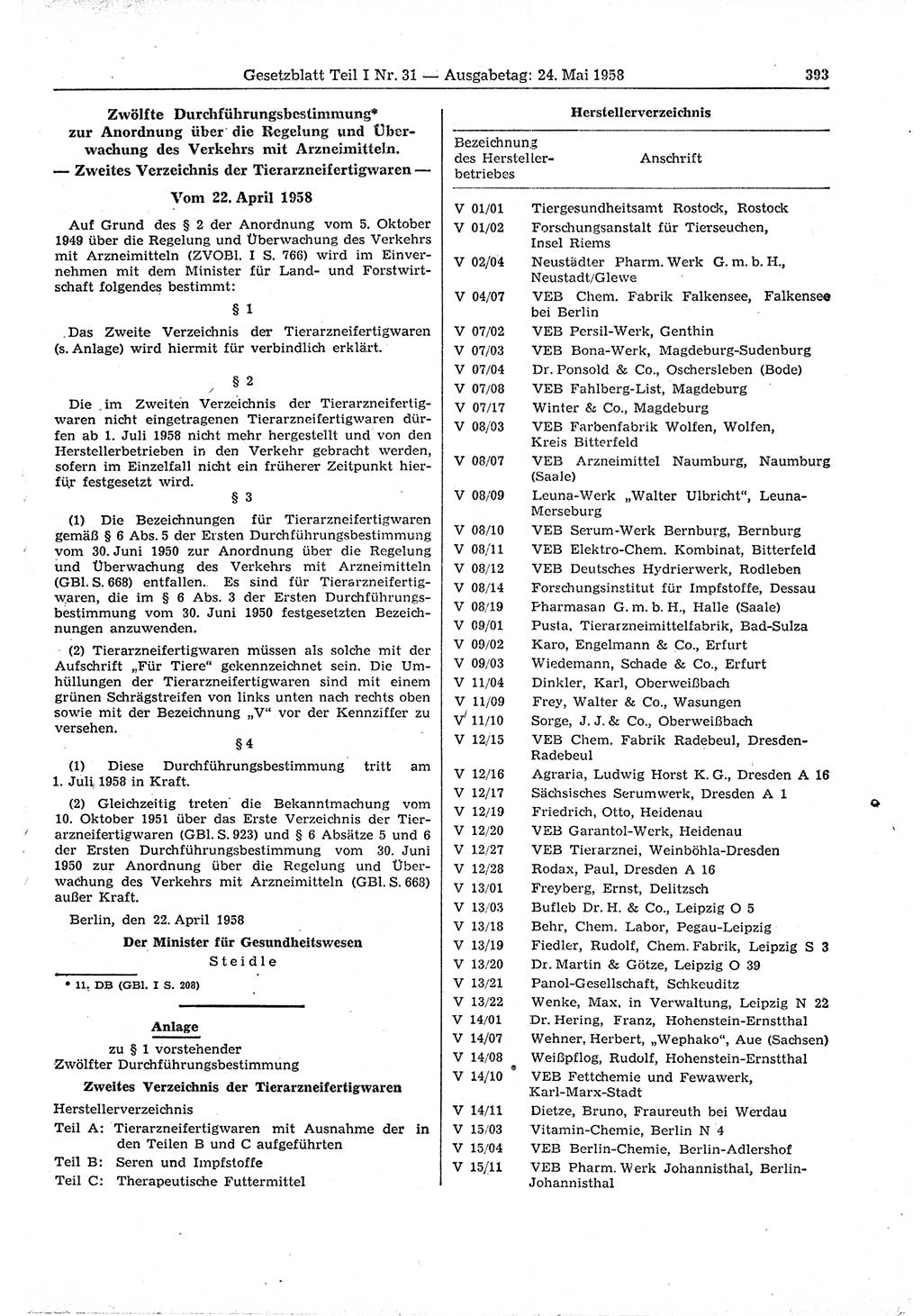 Gesetzblatt Teil I Nr. 31 — Ausgabetag: 24. Mai 1958 393

Zwölfte Durchführungsbestimmung* zur Anordnung über die Regelung und Überwachung des Verkehrs mit Arzneimitteln.
— Zweites Verzeichnis der Tierarzneifertigwaren —

Vom 22. April 1958

Auf Grund des § 2 der Anordnung vom 5. Oktober 1949 über die Regelung und Überwachung des Verkehrs mit Arzneimitteln (ZVOBl. I S. 766) wird im Einvernehmen mit dem Minister für Land- und Forstwirtschaft folgendes bestimmt:

§ 1

Das Zweite Verzeichnis der Tierarzneifertigwaren (s. Anlage) wird hiermit für verbindlich erklärt.

§ 2

Die im Zweiten Verzeichnis der Tierarzneifertigwaren nicht eingetragenen Tierarzneifertigwaren dürfen ab 1. Juli 1958 nicht mehr hergestellt und von den Herstellerbetrieben in den Verkehr gebracht werden, sofern im Einzelfall nicht ein früherer Zeitpunkt hierfür festgesetzt wird.

§ 3

(1) Die Bezeichnungen für Tierarzneifertigwaren gemäß § 6 Abs. 5 der Ersten Durchführungsbestimmung vom 30. Juni 1950 zur Anordnung über die Regelung und Überwachung des Verkehrs mit Arzneimitteln (GBl. S. 668) entfallen. Es sind für Tierarzneifertigwaren, die im § 6 Abs. 3 der Ersten Durchführungsbestimmung vom 30. Juni 1950 festgesetzten Bezeichnungen anzuwenden.

(2) Tierarzneifertigwaren müssen als solche mit der Aufschrift „Für Tiere“ gekennzeichnet sein. Die Umhüllungen der Tierarzneifertigwaren sind mit einem grünen Schrägstreifen von links unten nach rechts oben sowie mit der Bezeichnung „V“ vor der Kennziffer zu versehen.

§ 4

(1) Diese Durchführungsbestimmung tritt am 1. Juli 1958 in Kraft.

(2) Gleichzeitig treten die Bekanntmachung vom 10. Oktober 1951 über das Erste Verzeichnis der Tierarzneifertigwaren (GBl. S. 923) und § 6 Absätze 5 und 6 der Ersten Durchführungsbestimmung vom 30. Juni 1950 zur Anordnung über die Regelung und Überwachung des Verkehrs mit Arzneimitteln (GBl. S. 668) außer Kraft.

Berlin, den 22. April 1958

Der Minister für Gesundheitswesen
Steidle

* 11. DB (GBl. I S. 208)

Anlage
zu § 1 vorstehender Zwölfter Durchführungsbestimmung

Zweites Verzeichnis der Tierarzneifertigwaren

Herstellerverzeichnis
Teil A: Tierarzneifertigwaren mit Ausnahme der in den Teilen B und C aufgeführten
Teil B: Seren und Impfstoffe
Teil C: Therapeutische Futtermittel

Herstellerverzeichnis

| Bezeichnung des Herstellerbetriebes | Anschrift |
|---|---|
| V 01/01 | Tiergesundheitsamt Rostock, Rostock |
| V 01/02 | Forschungsanstalt für Tierseuchen, Insel Riems |
| V 02/04 | Neustädter Pharm. Werk G. m. b. H., Neustadt/Glewe |
| V 04/07 | VEB Chem. Fabrik Falkensee, Falkensee bei Berlin |
| V 07/02 | VEB Persil-Werk, Genthin |
| V 07/03 | VEB Bona-Werk, Magdeburg-Sudenburg |
| V 07/04 | Dr. Ponsold & Co., Oschersleben (Bode) |
| V 07/08 | VEB Fahlberg-List, Magdeburg |
| V 07/17 | Winter & Co., Magdeburg |
| V 08/03 | VEB Farbenfabrik Wolfen, Wolfen, Kreis Bitterfeld |
| V 08/07 | VEB Arzneimittel Naumburg, Naumburg (Saale) |
| V 08/09 | Leuna-Werk „Walter Ulbricht“, Leuna-Merseburg |
| V 08/10 | VEB Serum-Werk Bernburg, Bernburg |
| V 08/11 | VEB Elektro-Chem. Kombinat, Bitterfeld |
| V 08/12 | VEB Deutsches Hydrierwerk, Rodleben |
| V 08/14 | Forschungsinstitut für Impfstoffe, Dessau |
| V 08/19 | Pharmasan G. m. b. H., Halle (Saale) |
| V 09/01 | Pusta, Tierarzneimittelfabrik, Bad-Sulza |
| V 09/02 | Karo, Engelmann & Co., Erfurt |
| V 09/03 | Wiedemann, Schade & Co., Erfurt |
| V 11/04 | Dinkler, Karl, Oberweißbach |
| V 11/09 | Frey, Walter & Co., Wasungen |
| V 11/10 | Sorge, J. J. & Co., Oberweißbach |
| V 12/15 | VEB Chem. Fabrik Radebeul, Dresden-Radebeul |
| V 12/16 | Agraria, Ludwig Horst K. G., Dresden A 16 |
| V 12/17 | Sächsisches Serumwerk, Dresden A 1 |
| V 12/19 | Friedrich, Otto, Heidenau |
| V 12/20 | VEB Garantol-Werk, Heidenau |
| V 12/27 | VEB Tierarznei, Weinböhla-Dresden |
| V 12/28 | Rodax, Paul, Dresden A 16 |
| V 13/01 | Freyberg, Ernst, Delitzsch |
| V 13/03 | Bufleb Dr. H. & Co., Leipzig O 5 |
| V 13/18 | Behr, Chem. Labor, Pegau-Leipzig |
| V 13/19 | Fiedler, Rudolf, Chem. Fabrik, Leipzig S 3 |
| V 13/20 | Dr. Martin & Götze, Leipzig O 39 |
| V 13/21 | Panol-Gesellschaft, Schkeuditz |
| V 13/22 | Wenke, Max, in Verwaltung, Leipzig N 22 |
| V 14/01 | Dr. Hering, Franz, Hohenstein-Ernstthal |
| V 14/07 | Wehner, Herbert, „Wephako“, Aue (Sachsen) |
| V 14/08 | Weißpflog, Rudolf, Hohenstein-Ernstthal |
| V 14/10 | VEB Fettchemie und Fewawerk, Karl-Marx-Stadt |
| V 14/11 | Dietze, Bruno, Fraureuth bei Werdau |
| V 15/03 | Vitamin-Chemie, Berlin N 4 |
| V 15/04 | VEB Berlin-Chemie, Berlin-Adlershof |
| V 15/11 | VEB Pharm. Werk Johannisthal, Berlin-Johannisthal |